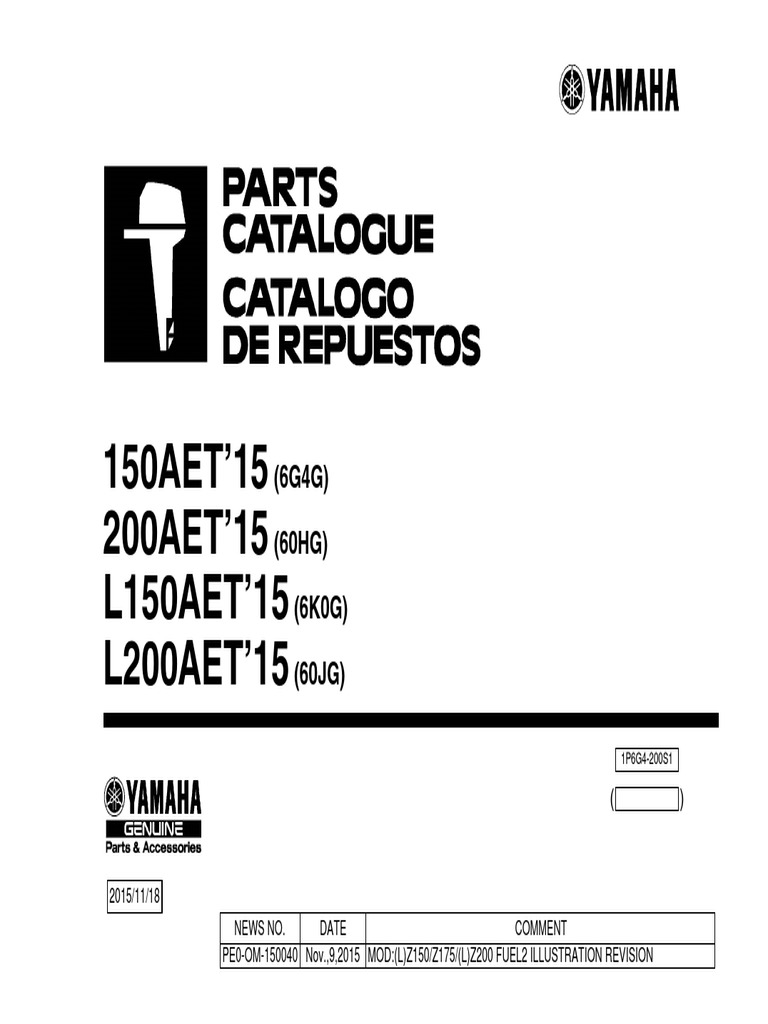 YAMAHA

PARTS
CATALOGUE
CATALOGO
DE REPUESTOS

150AET'15 (6G4G)
200AET'15 (60HG)
L150AET'15 (6K0G)
L200AET'15 (60JG)

1P6G4-200S1

(     )

YAMAHA
GENUINE
Parts & Accessories

2015/11/18

| NEWS NO. | DATE | COMMENT |
|---|---|---|
| PE0-OM-150040 | Nov.,9,2015 | MOD:(L)Z150/Z175/(L)Z200 FUEL2 ILLUSTRATION REVISION |